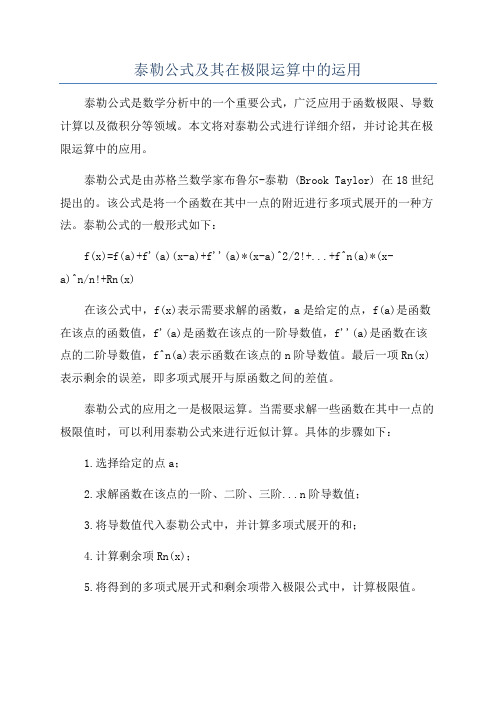 泰勒公式及其在极限运算中的运用

泰勒公式是数学分析中的一个重要公式，广泛应用于函数极限、导数计算以及微积分等领域。本文将对泰勒公式进行详细介绍，并讨论其在极限运算中的应用。

泰勒公式是由苏格兰数学家布鲁尔-泰勒 (Brook Taylor) 在18世纪提出的。该公式是将一个函数在其中一点的附近进行多项式展开的一种方法。泰勒公式的一般形式如下：

f(x)=f(a)+f'(a)(x-a)+f''(a)*(x-a)^2/2!+...+f^n(a)*(x-a)^n/n!+Rn(x)

在该公式中，f(x)表示需要求解的函数，a是给定的点，f(a)是函数在该点的函数值，f'(a)是函数在该点的一阶导数值，f''(a)是函数在该点的二阶导数值，f^n(a)表示函数在该点的n阶导数值。最后一项Rn(x)表示剩余的误差，即多项式展开与原函数之间的差值。

泰勒公式的应用之一是极限运算。当需要求解一些函数在其中一点的极限值时，可以利用泰勒公式来进行近似计算。具体的步骤如下：

1.选择给定的点a；

2.求解函数在该点的一阶、二阶、三阶...n阶导数值；

3.将导数值代入泰勒公式中，并计算多项式展开的和；

4.计算剩余项Rn(x)；

5.将得到的多项式展开式和剩余项带入极限公式中，计算极限值。